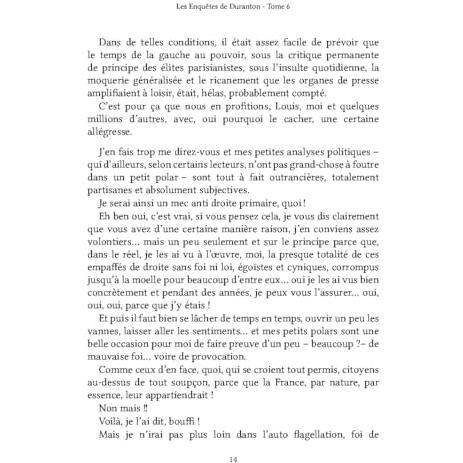 Les Enquêtes de Duranton - Tome 6

Dans de telles conditions, il était assez facile de prévoir que le temps de la gauche au pouvoir, sous la critique permanente de principe des élites parisianistes, sous l'insulte quotidienne, la moquerie généralisée et le ricanement que les organes de presse amplifiaient à loisir, était, hélas, probablement compté.

C'est pour ça que nous en profitions, Louis, moi et quelques millions d'autres, avec, oui pourquoi le cacher, une certaine allégresse.

J'en fais trop me direz-vous et mes petites analyses politiques – qui d'ailleurs, selon certains lecteurs, n'ont pas grand-chose à foutre dans un petit polar – sont tout à fait outrancières, totalement partisanes et absolument subjectives.

Je serai ainsi un mec anti droite primaire, quoi !

Eh ben oui, c'est vrai, si vous pensez cela, je vous dis clairement que vous avez d'une certaine manière raison, j'en conviens assez volontiers… mais un peu seulement et sur le principe parce que, dans le réel, je les ai vu à l'œuvre, moi, la presque totalité de ces empaffés de droite sans foi ni loi, égoïstes et cyniques, corrompus jusqu'à la moelle pour beaucoup d'entre eux… oui je les ai vus bien concrètement et pendant des années, je peux vous l'assurer… oui, oui, oui, parce que j'y étais !

Et puis il faut bien se lâcher de temps en temps, ouvrir un peu les vannes, laisser aller les sentiments… et mes petits polars sont une belle occasion pour moi de faire preuve d'un peu – beaucoup ?– de mauvaise foi… voire de provocation.

Comme ceux d'en face, quoi, qui se croient tout permis, citoyens au-dessus de tout soupçon, parce que la France, par nature, par essence, leur appartiendrait !

Non mais !!

Voilà, je l'ai dit, bouffi !

Mais je n'irai pas plus loin dans l'auto flagellation, foi de

14